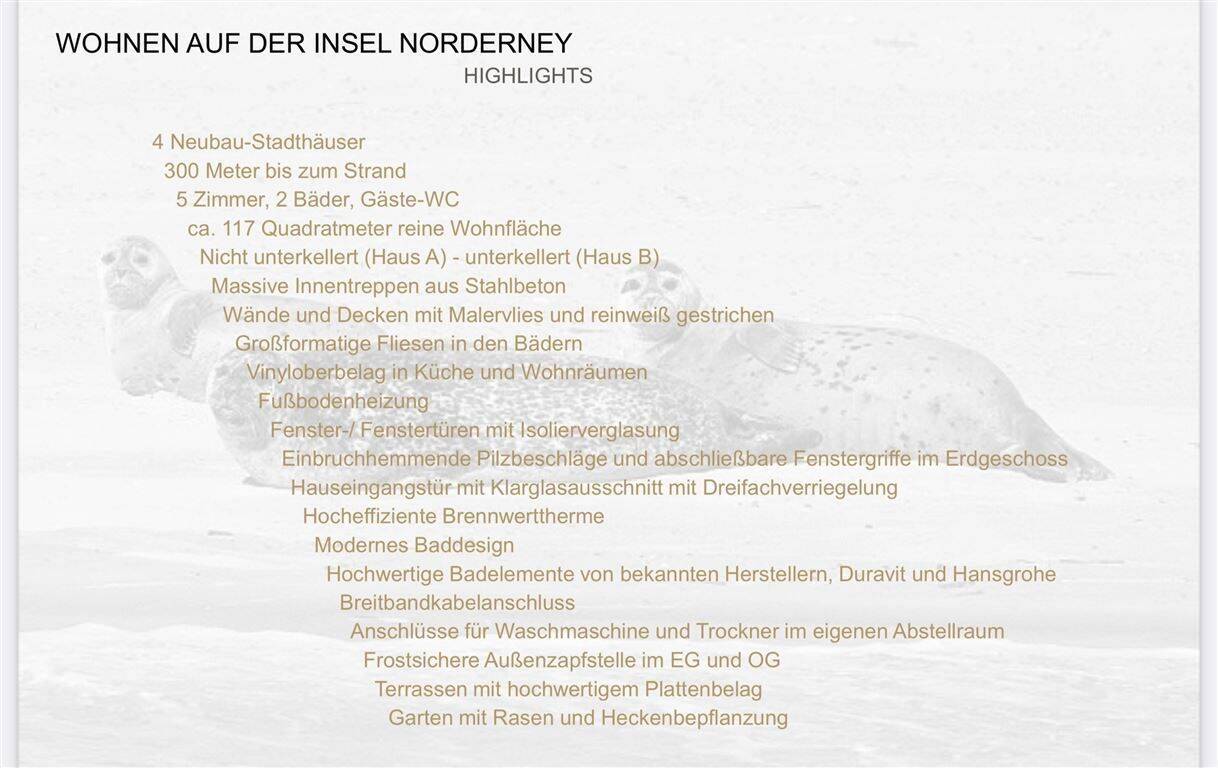 WOHNEN AUF DER INSEL NORDERNEY

HIGHLIGHTS

4 Neubau-Stadthäuser

300 Meter bis zum Strand

5 Zimmer, 2 Bäder, Gäste-WC

ca. 117 Quadratmeter reine Wohnfläche

Nicht unterkellert (Haus A) - unterkellert (Haus B)

Massive Innentreppen aus Stahlbeton

Wände und Decken mit Malervlies und reinweiß gestrichen

Großformatige Fliesen in den Bädern

Vinyloberbelag in Küche und Wohnräumen

Fußbodenheizung

Fenster-/ Fenstertüren mit Isolierverglasung

Einbruchhemmende Pilzbeschläge und abschließbare Fenstergriffe im Erdgeschoss

Hauseingangstür mit Klarglasausschnitt mit Dreifachverriegelung

Hocheffiziente Brennwerttherme

Modernes Baddesign

Hochwertige Badelemente von bekannten Herstellern, Duravit und Hansgrohe

Breitbandkabelanschluss

Anschlüsse für Waschmaschine und Trockner im eigenen Abstellraum

Frostsichere Außenzapfstelle im EG und OG

Terrassen mit hochwertigem Plattenbelag

Garten mit Rasen und Heckenbepflanzung